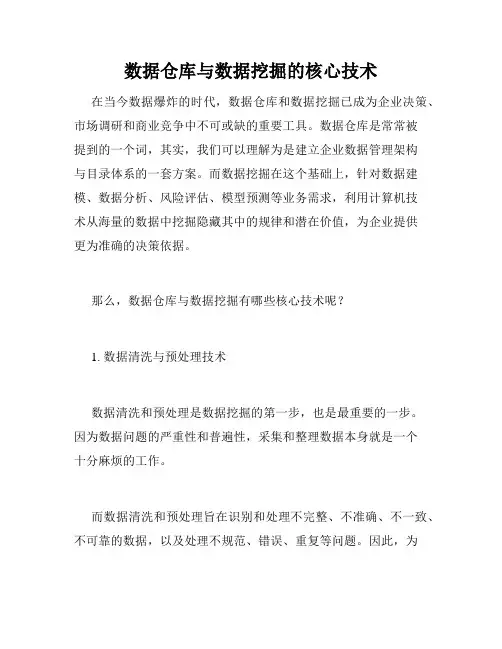 数据仓库与数据挖掘的核心技术

在当今数据爆炸的时代，数据仓库和数据挖掘已成为企业决策、市场调研和商业竞争中不可或缺的重要工具。数据仓库是常常被提到的一个词，其实，我们可以理解为是建立企业数据管理架构与目录体系的一套方案。而数据挖掘在这个基础上，针对数据建模、数据分析、风险评估、模型预测等业务需求，利用计算机技术从海量的数据中挖掘隐藏其中的规律和潜在价值，为企业提供更为准确的决策依据。

那么，数据仓库与数据挖掘有哪些核心技术呢？

1. 数据清洗与预处理技术

数据清洗和预处理是数据挖掘的第一步，也是最重要的一步。因为数据问题的严重性和普遍性，采集和整理数据本身就是一个十分麻烦的工作。

而数据清洗和预处理旨在识别和处理不完整、不准确、不一致、不可靠的数据，以及处理不规范、错误、重复等问题。因此，为